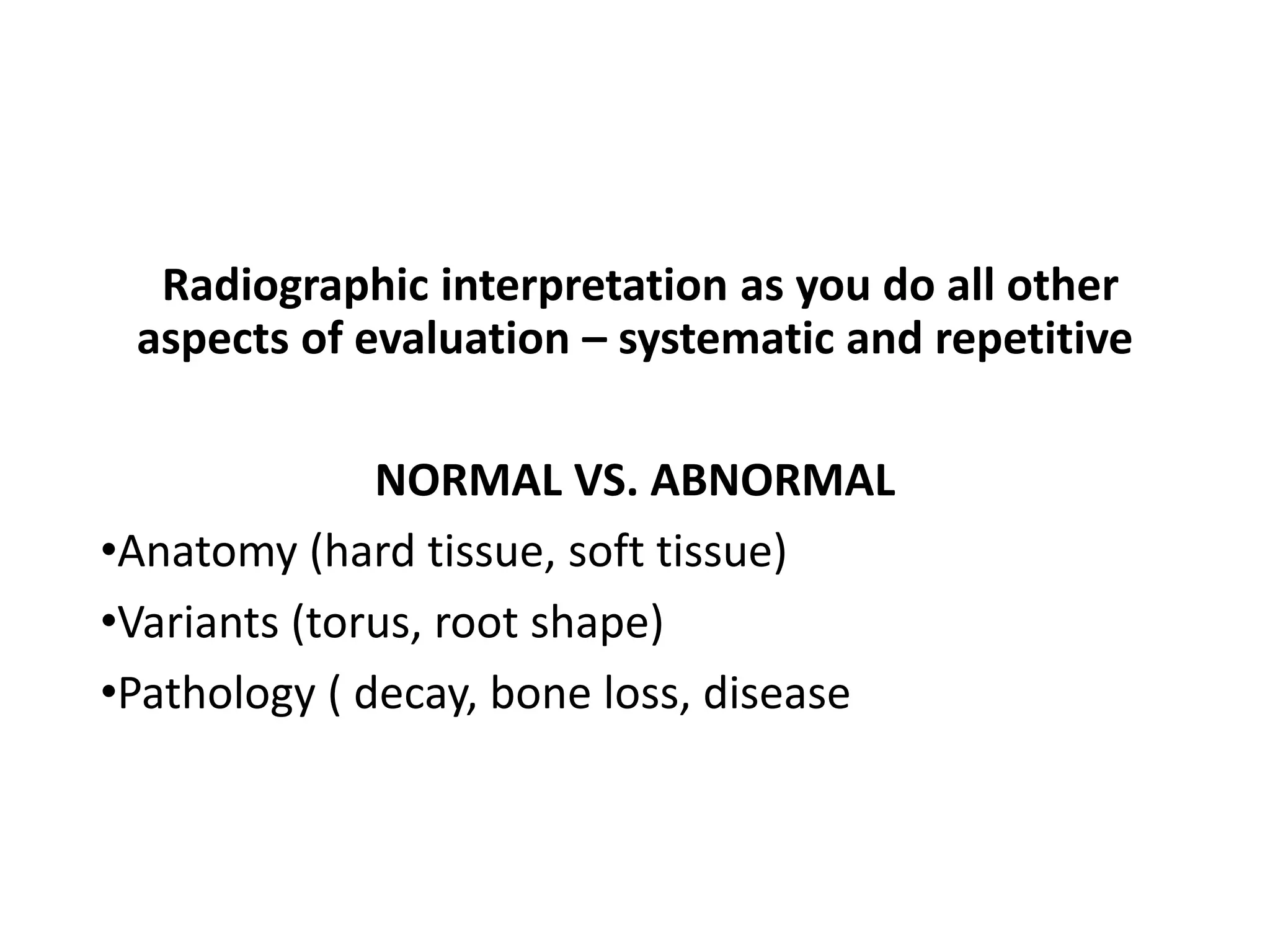 Radiographic interpretation as you do all other aspects of evaluation – systematic and repetitive

NORMAL VS. ABNORMAL

•Anatomy (hard tissue, soft tissue)

•Variants (torus, root shape)

•Pathology ( decay, bone loss, disease